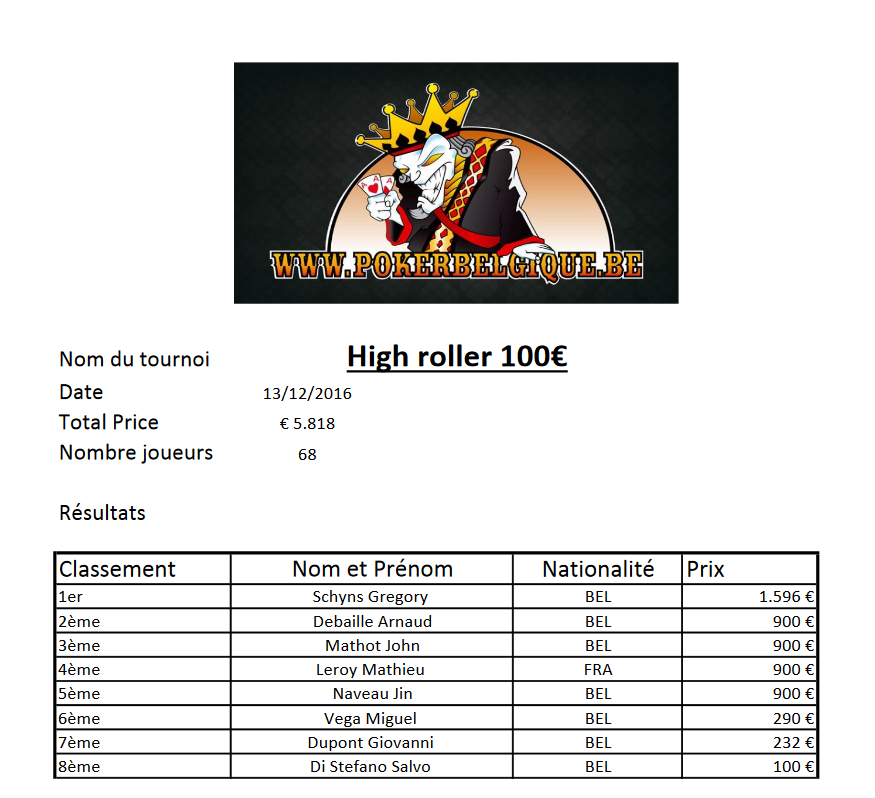 WWW.POKERBELGIQUE.BE

Nom du tournoi High roller 100€

Date 13/12/2016

Total Price € 5.818

Nombre joueurs 68

Résultats

| Classement | Nom et Prénom | Nationalité | Prix |
|---|---|---|---|
| 1er | Schyns Gregory | BEL | 1.596 € |
| 2ème | Debaille Arnaud | BEL | 900 € |
| 3ème | Mathot John | BEL | 900 € |
| 4ème | Leroy Mathieu | FRA | 900 € |
| 5ème | Naveau Jin | BEL | 900 € |
| 6ème | Vega Miguel | BEL | 290 € |
| 7ème | Dupont Giovanni | BEL | 232 € |
| 8ème | Di Stefano Salvo | BEL | 100 € |